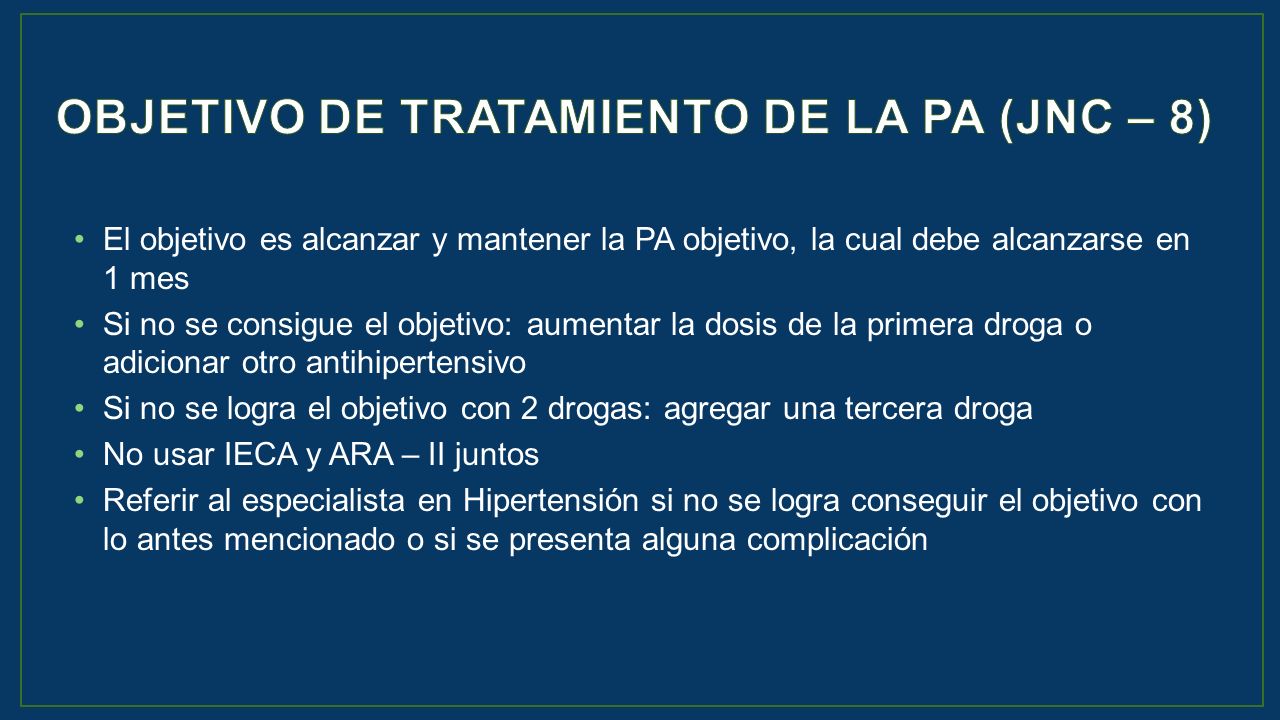 OBJETIVO DE TRATAMIENTO DE LA PA (JNC – 8)

• El objetivo es alcanzar y mantener la PA objetivo, la cual debe alcanzarse en 1 mes
• Si no se consigue el objetivo: aumentar la dosis de la primera droga o adicionar otro antihipertensivo
• Si no se logra el objetivo con 2 drogas: agregar una tercera droga
• No usar IECA y ARA – II juntos
• Referir al especialista en Hipertensión si no se logra conseguir el objetivo con lo antes mencionado o si se presenta alguna complicación